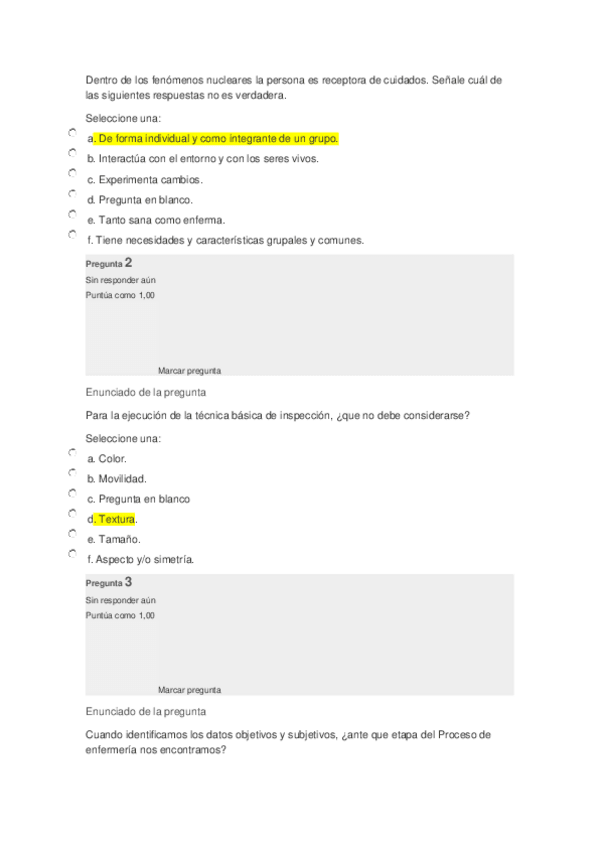 Dentro de los fenómenos nucleares la persona es receptora de cuidados. Señale cuál de las siguientes respuestas no es verdadera.

Seleccione una:

a. De forma individual y como integrante de un grupo.

b. Interactúa con el entorno y con los seres vivos.

c. Experimenta cambios.

d. Pregunta en blanco.

e. Tanto sana como enferma.

f. Tiene necesidades y características grupales y comunes.

Pregunta 2

Sin responder aún

Puntúa como 1,00

Marcar pregunta

Enunciado de la pregunta

Para la ejecución de la técnica básica de inspección, ¿que no debe considerarse?

Seleccione una:

a. Color.

b. Movilidad.

c. Pregunta en blanco

d. Textura.

e. Tamaño.

f. Aspecto y/o simetría.

Pregunta 3

Sin responder aún

Puntúa como 1,00

Marcar pregunta

Enunciado de la pregunta

Cuando identificamos los datos objetivos y subjetivos, ¿ante que etapa del Proceso de enfermería nos encontramos?